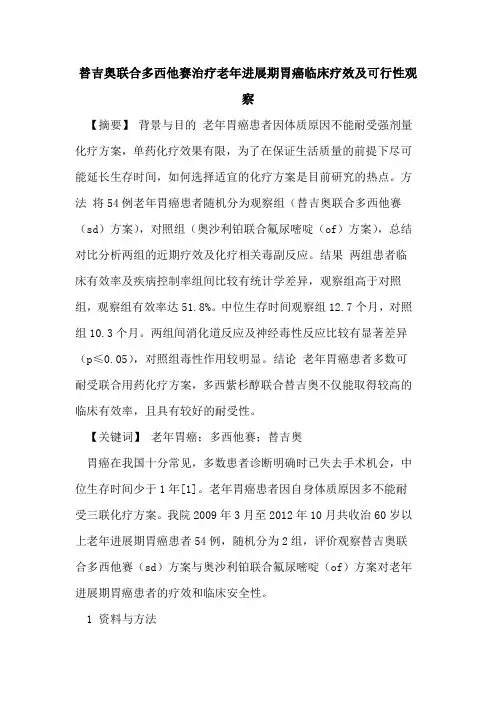 替吉奥联合多西他赛治疗老年进展期胃癌临床疗效及可行性观察

【摘要】 背景与目的 老年胃癌患者因体质原因不能耐受强剂量化疗方案，单药化疗效果有限，为了在保证生活质量的前提下尽可能延长生存时间，如何选择适宜的化疗方案是目前研究的热点。方法 将54例老年胃癌患者随机分为观察组（替吉奥联合多西他赛（sd）方案），对照组（奥沙利铂联合氟尿嘧啶（of）方案），总结对比分析两组的近期疗效及化疗相关毒副反应。结果 两组患者临床有效率及疾病控制率组间比较有统计学差异，观察组高于对照组，观察组有效率达51.8%。中位生存时间观察组12.7个月，对照组10.3个月。两组间消化道反应及神经毒性反应比较有显著差异（p≤0.05），对照组毒性作用较明显。结论 老年胃癌患者多数可耐受联合用药化疗方案，多西紫杉醇联合替吉奥不仅能取得较高的临床有效率，且具有较好的耐受性。

【关键词】 老年胃癌；多西他赛；替吉奥

胃癌在我国十分常见，多数患者诊断明确时已失去手术机会，中位生存时间少于1年[1]。老年胃癌患者因自身体质原因多不能耐受三联化疗方案。我院2009年3月至2012年10月共收治60岁以上老年进展期胃癌患者54例，随机分为2组，评价观察替吉奥联合多西他赛（sd）方案与奥沙利铂联合氟尿嘧啶（of）方案对老年进展期胃癌患者的疗效和临床安全性。

1 资料与方法